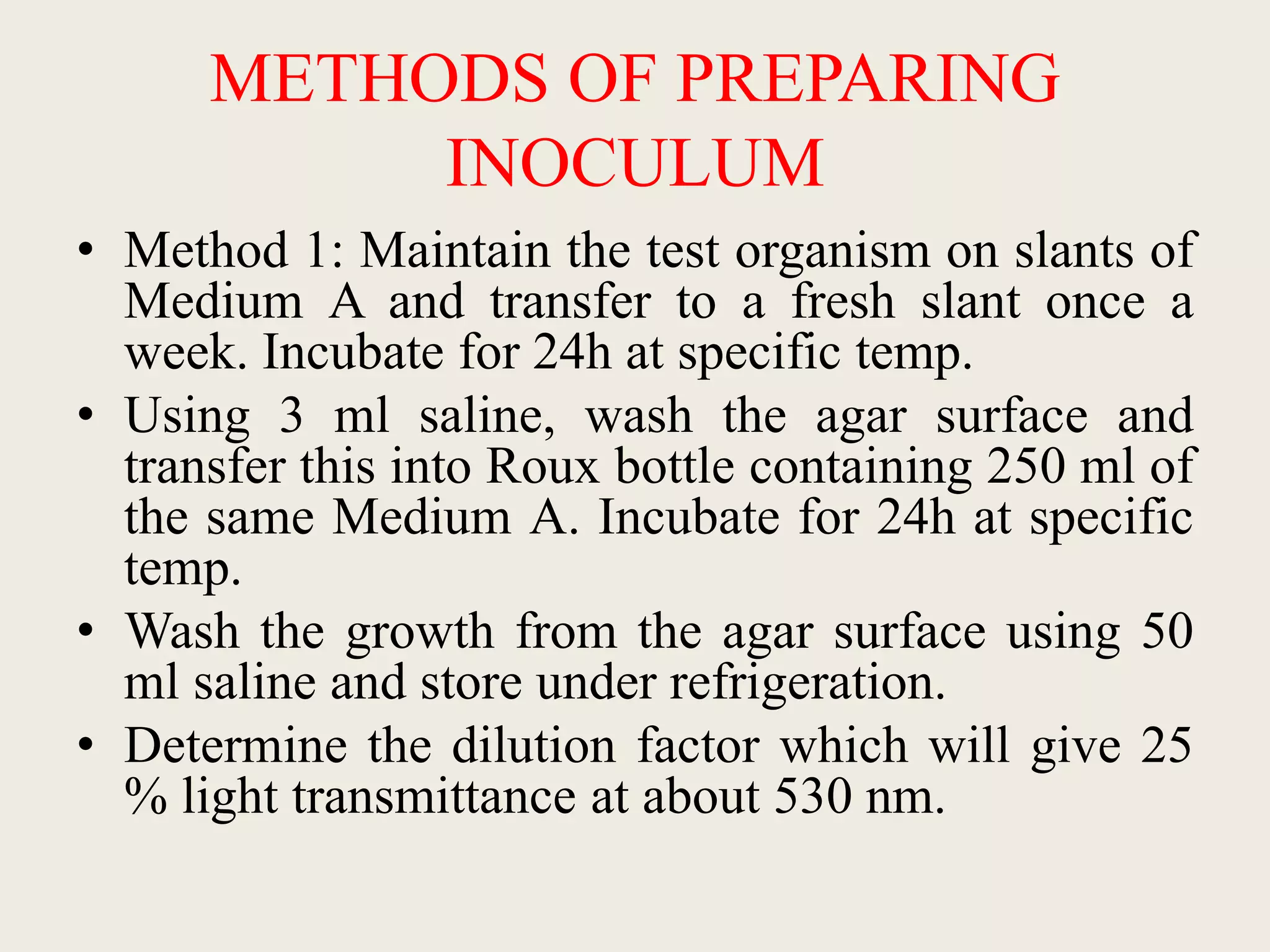 METHODS OF PREPARING INOCULUM

• Method 1: Maintain the test organism on slants of Medium A and transfer to a fresh slant once a week. Incubate for 24h at specific temp.
• Using 3 ml saline, wash the agar surface and transfer this into Roux bottle containing 250 ml of the same Medium A. Incubate for 24h at specific temp.
• Wash the growth from the agar surface using 50 ml saline and store under refrigeration.
• Determine the dilution factor which will give 25 % light transmittance at about 530 nm.